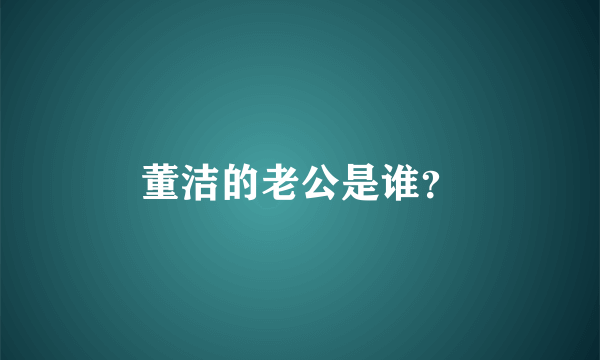 董洁的老公是谁?